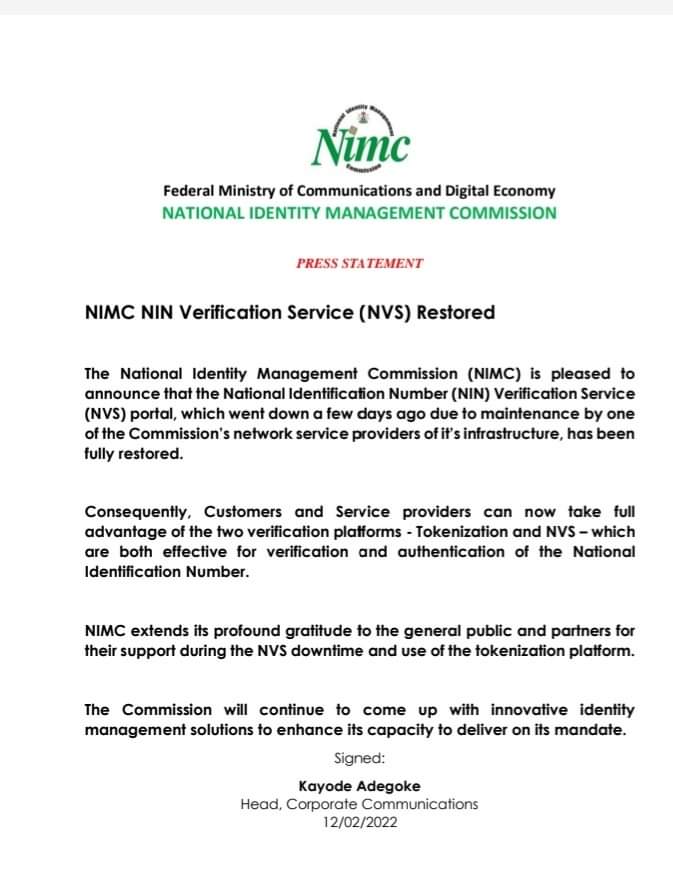 Nimc

Federal Ministry of Communications and Digital Economy
NATIONAL IDENTITY MANAGEMENT COMMISSION

PRESS STATEMENT

NIMC NIN Verification Service (NVS) Restored

The National Identity Management Commission (NIMC) is pleased to announce that the National Identification Number (NIN) Verification Service (NVS) portal, which went down a few days ago due to maintenance by one of the Commission's network service providers of it's infrastructure, has been fully restored.

Consequently, Customers and Service providers can now take full advantage of the two verification platforms - Tokenization and NVS – which are both effective for verification and authentication of the National Identification Number.

NIMC extends its profound gratitude to the general public and partners for their support during the NVS downtime and use of the tokenization platform.

The Commission will continue to come up with innovative identity management solutions to enhance its capacity to deliver on its mandate.

Signed:

Kayode Adegoke
Head, Corporate Communications
12/02/2022